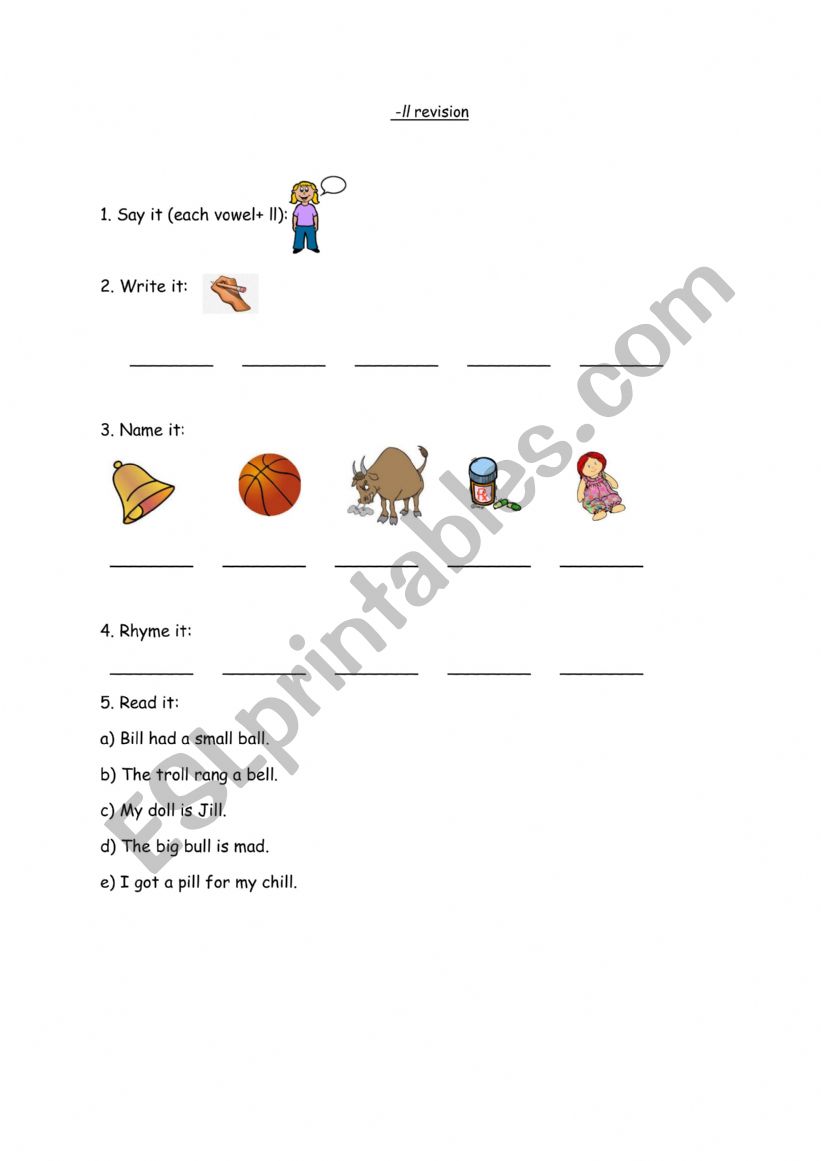 -ll revision

1. Say it (each vowel+ ll):

2. Write it:

________ ________ ________ ________ ________

3. Name it:

________ ________ ________ ________ ________

4. Rhyme it:

________ ________ ________ ________ ________

5. Read it:

a) Bill had a small ball.

b) The troll rang a bell.

c) My doll is Jill.

d) The big bull is mad.

e) I got a pill for my chill.

ESLprintables.com